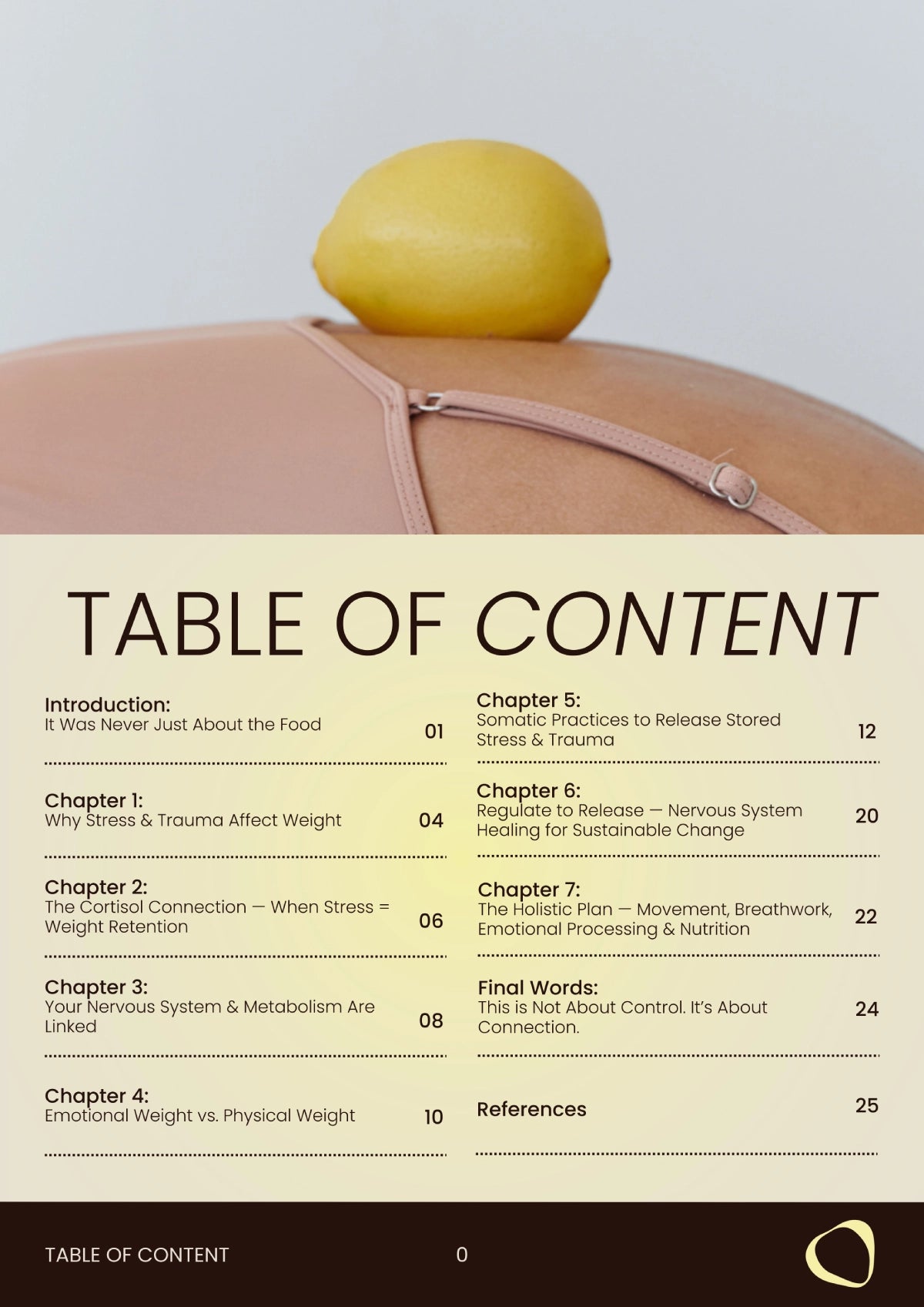 TABLE OF CONTENT

Introduction:
It Was Never Just About the Food 01

Chapter 1:
Why Stress & Trauma Affect Weight 04

Chapter 2:
The Cortisol Connection — When Stress = Weight Retention 06

Chapter 3:
Your Nervous System & Metabolism Are Linked 08

Chapter 4:
Emotional Weight vs. Physical Weight 10

Chapter 5:
Somatic Practices to Release Stored Stress & Trauma 12

Chapter 6:
Regulate to Release — Nervous System Healing for Sustainable Change 20

Chapter 7:
The Holistic Plan — Movement, Breathwork, Emotional Processing & Nutrition 22

Final Words:
This is Not About Control. It's About Connection. 24

References 25

TABLE OF CONTENT

0